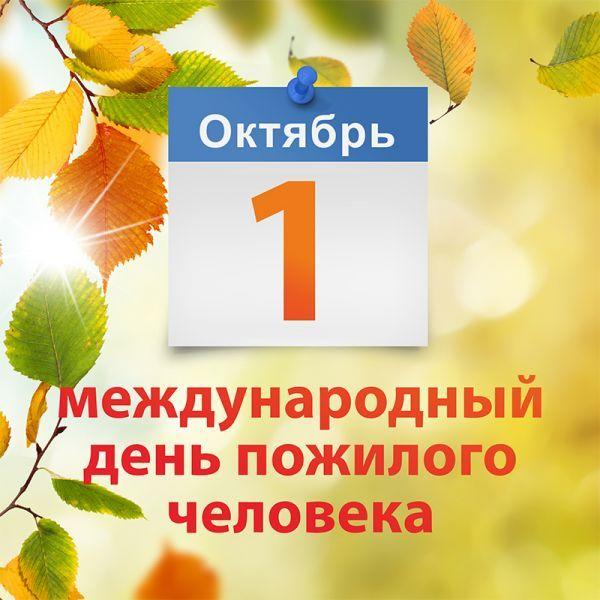 Октябрь
1

международный день пожилого человека